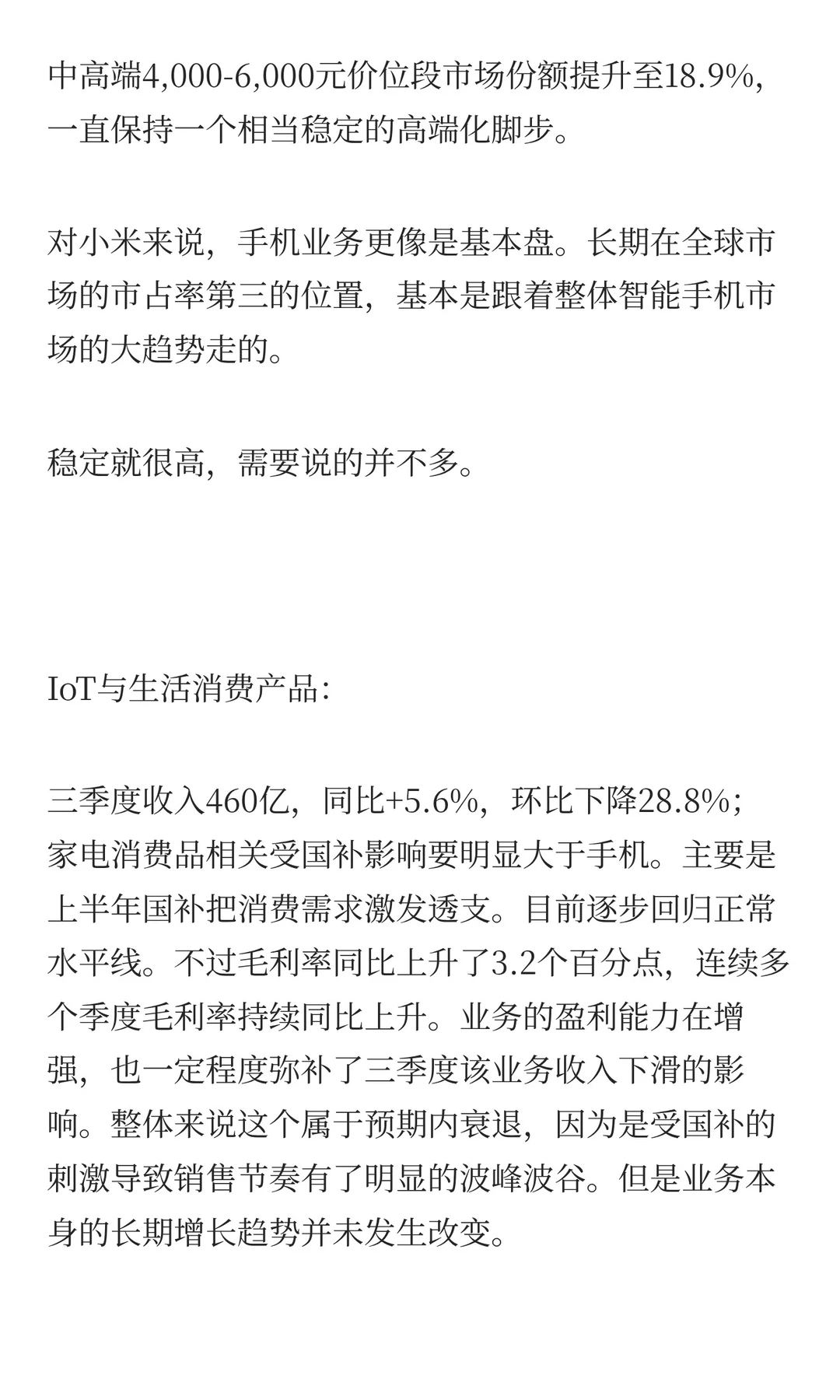 中高端4,000-6,000元价位段市场份额提升至18.9%，一直保持一个相当稳定的高端化脚步。

对小米来说，手机业务更像是基本盘。长期在全球市场的市占率第三的位置，基本是跟着整体智能手机市场的大趋势走的。

稳定就很高，需要说的并不多。

IoT与生活消费产品：

三季度收入460亿，同比+5.6%，环比下降28.8%；家电消费品相关受国补影响要明显大于手机。主要是上半年国补把消费需求激发透支。目前逐步回归正常水平线。不过毛利率同比上升了3.2个百分点，连续多个季度毛利率持续同比上升。业务的盈利能力在增强，也一定程度弥补了三季度该业务收入下滑的影响。整体来说这个属于预期内衰退，因为是受国补的刺激导致销售节奏有了明显的波峰波谷。但是业务本身的长期增长趋势并未发生改变。